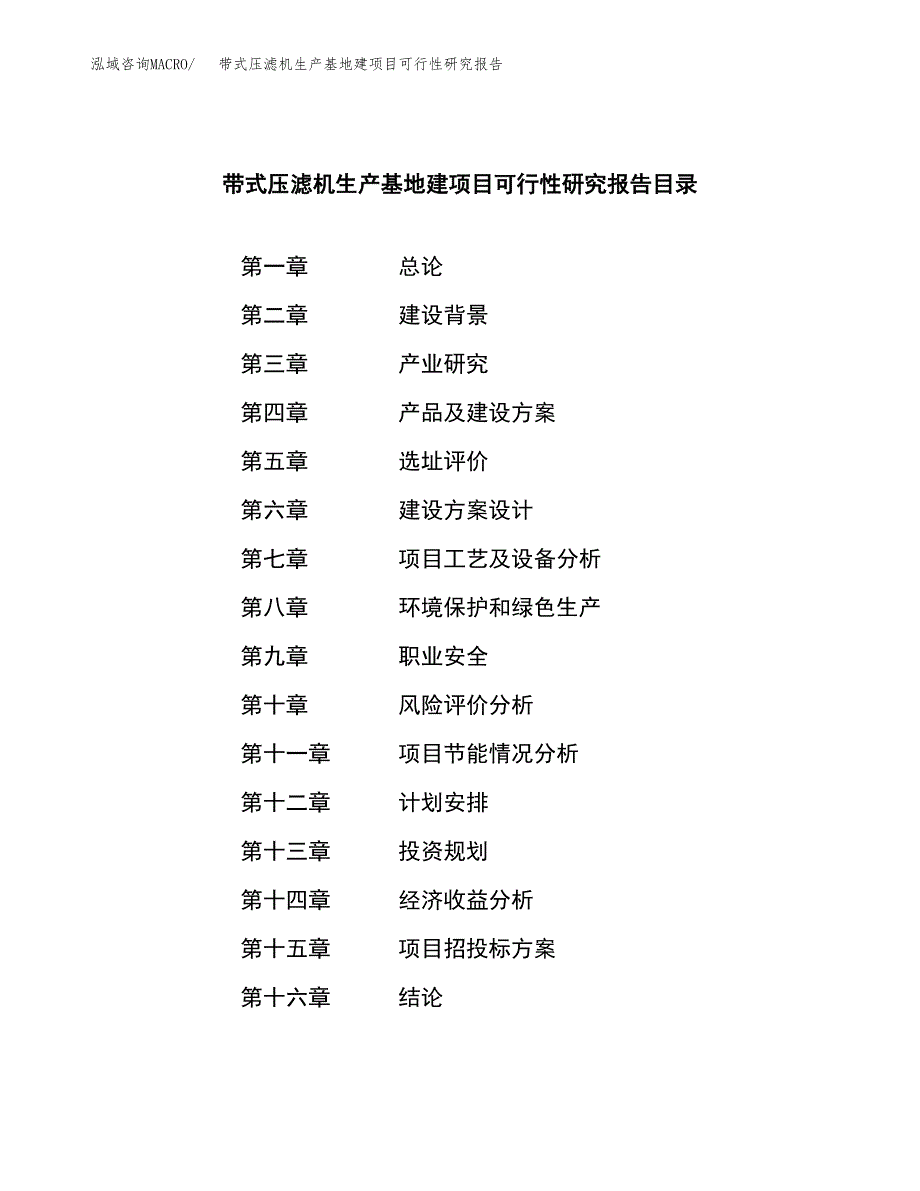 泓域咨询MACRO/ 带式压滤机生产基地建项目可行性研究报告

带式压滤机生产基地建项目可行性研究报告目录

第一章 总论
第二章 建设背景
第三章 产业研究
第四章 产品及建设方案
第五章 选址评价
第六章 建设方案设计
第七章 项目工艺及设备分析
第八章 环境保护和绿色生产
第九章 职业安全
第十章 风险评价分析
第十一章 项目节能情况分析
第十二章 计划安排
第十三章 投资规划
第十四章 经济收益分析
第十五章 项目招投标方案
第十六章 结论